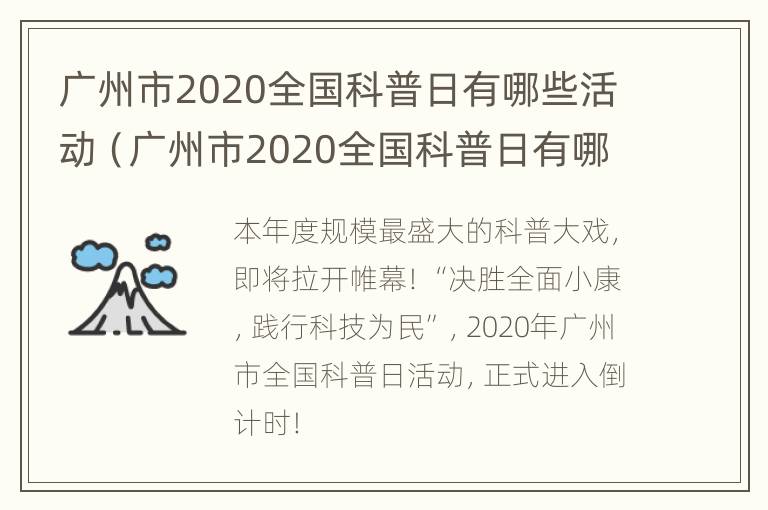 广州市2020全国科普日有哪些活动（广州市2020全国科普日有哪

本年度规模最盛大的科普大戏，即将拉开帷幕！“决胜全面小康，践行科技为民”，2020年广州市全国科普日活动，正式进入倒计时！